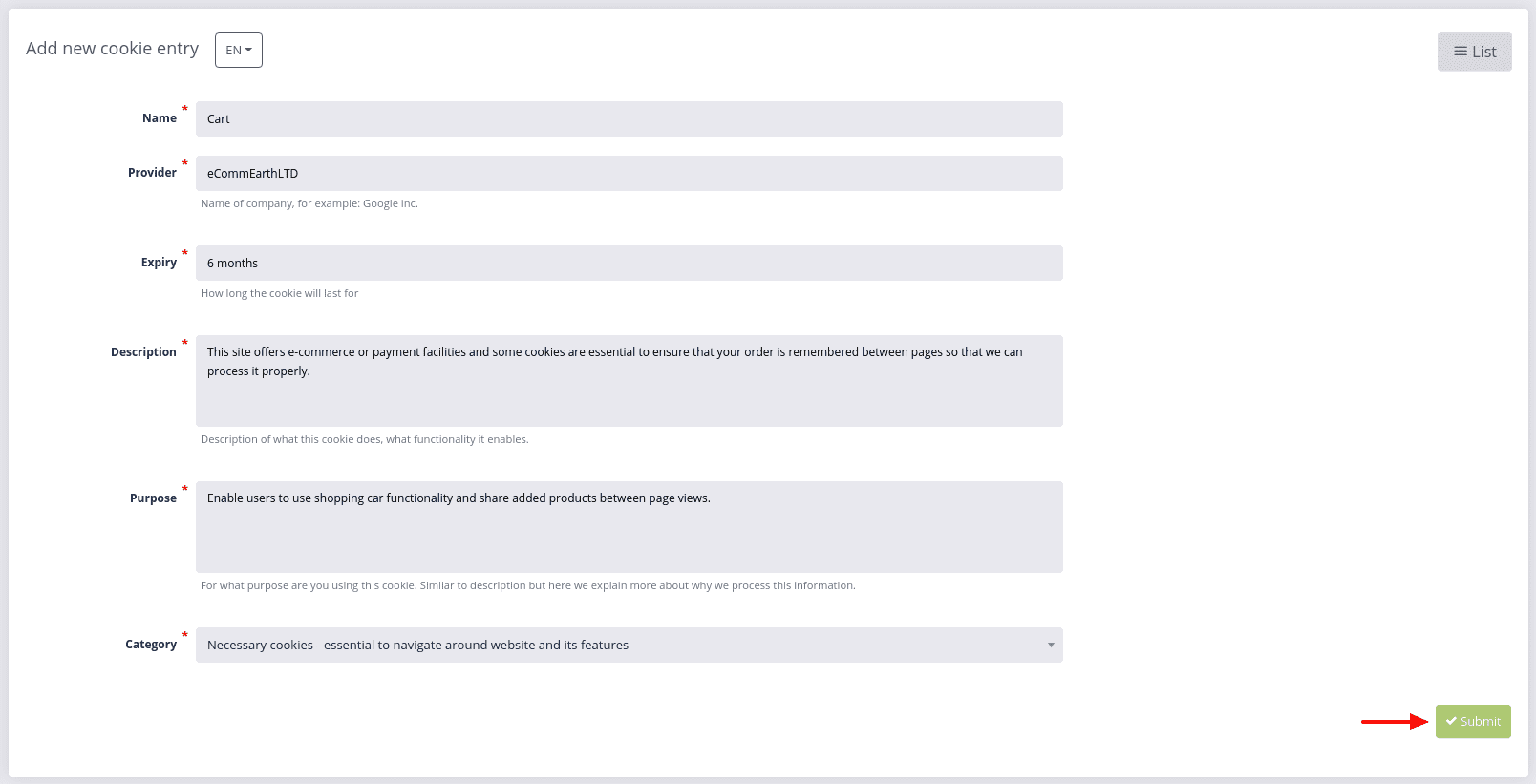 Add new cookie entry EN

List

Name * Cart

Provider * eCommEarthLTD

Name of company, for example: Google inc.

Expiry * 6 months

How long the cookie will last for

Description * This site offers e-commerce or payment facilities and some cookies are essential to ensure that your order is remembered between pages so that we can process it properly.

Description of what this cookie does, what functionality it enables.

Purpose * Enable users to use shopping car functionality and share added products between page views.

For what purpose are you using this cookie. Similar to description but here we explain more about why we process this information.

Category * Necessary cookies - essential to navigate around website and its features

Submit